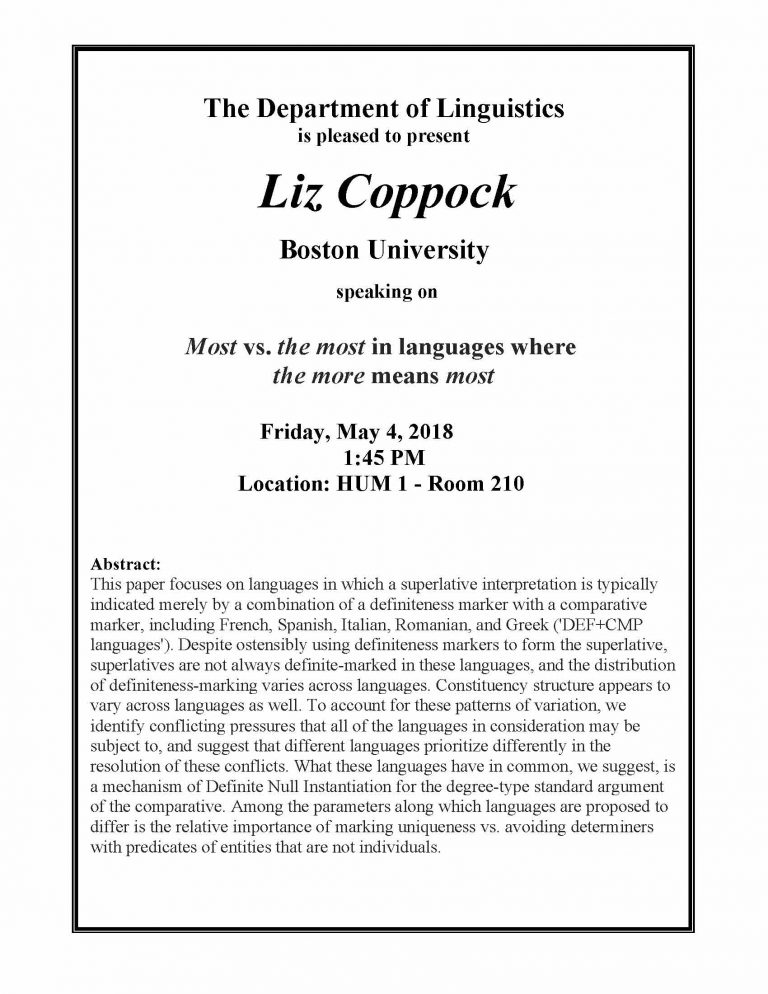 The Department of Linguistics
is pleased to present

Liz Coppock

Boston University

speaking on

Most vs. the most in languages where the more means most

Friday, May 4, 2018
1:45 PM
Location: HUM 1 - Room 210

Abstract:
This paper focuses on languages in which a superlative interpretation is typically indicated merely by a combination of a definiteness marker with a comparative marker, including French, Spanish, Italian, Romanian, and Greek ('DEF+CMP languages'). Despite ostensibly using definiteness markers to form the superlative, superlatives are not always definite-marked in these languages, and the distribution of definiteness-marking varies across languages. Constituency structure appears to vary across languages as well. To account for these patterns of variation, we identify conflicting pressures that all of the languages in consideration may be subject to, and suggest that different languages prioritize differently in the resolution of these conflicts. What these languages have in common, we suggest, is a mechanism of Definite Null Instantiation for the degree-type standard argument of the comparative. Among the parameters along which languages are proposed to differ is the relative importance of marking uniqueness vs. avoiding determiners with predicates of entities that are not individuals.